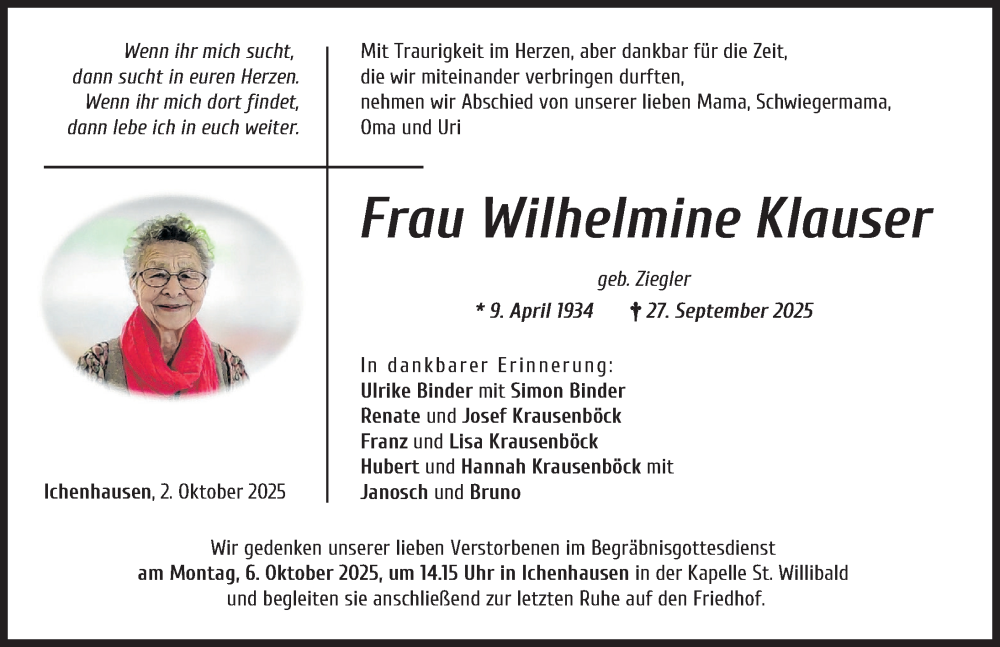 Wenn ihr mich sucht,
dann sucht in euren Herzen.
Wenn ihr mich dort findet,
dann lebe ich in euch weiter.

Mit Traurigkeit im Herzen, aber dankbar für die Zeit, die wir miteinander verbringen durften, nehmen wir Abschied von unserer lieben Mama, Schwiegermama, Oma und Uri

Frau Wilhelmine Klauser

geb. Ziegler

* 9. April 1934 † 27. September 2025

In dankbarer Erinnerung:
Ulrike Binder mit Simon Binder
Renate und Josef Krausenböck
Franz und Lisa Krausenböck
Hubert und Hannah Krausenböck mit
Janosch und Bruno

Ichenhausen, 2. Oktober 2025

Wir gedenken unserer lieben Verstorbenen im Begräbnisgottesdienst am Montag, 6. Oktober 2025, um 14.15 Uhr in Ichenhausen in der Kapelle St. Willibald und begleiten sie anschließend zur letzten Ruhe auf den Friedhof.